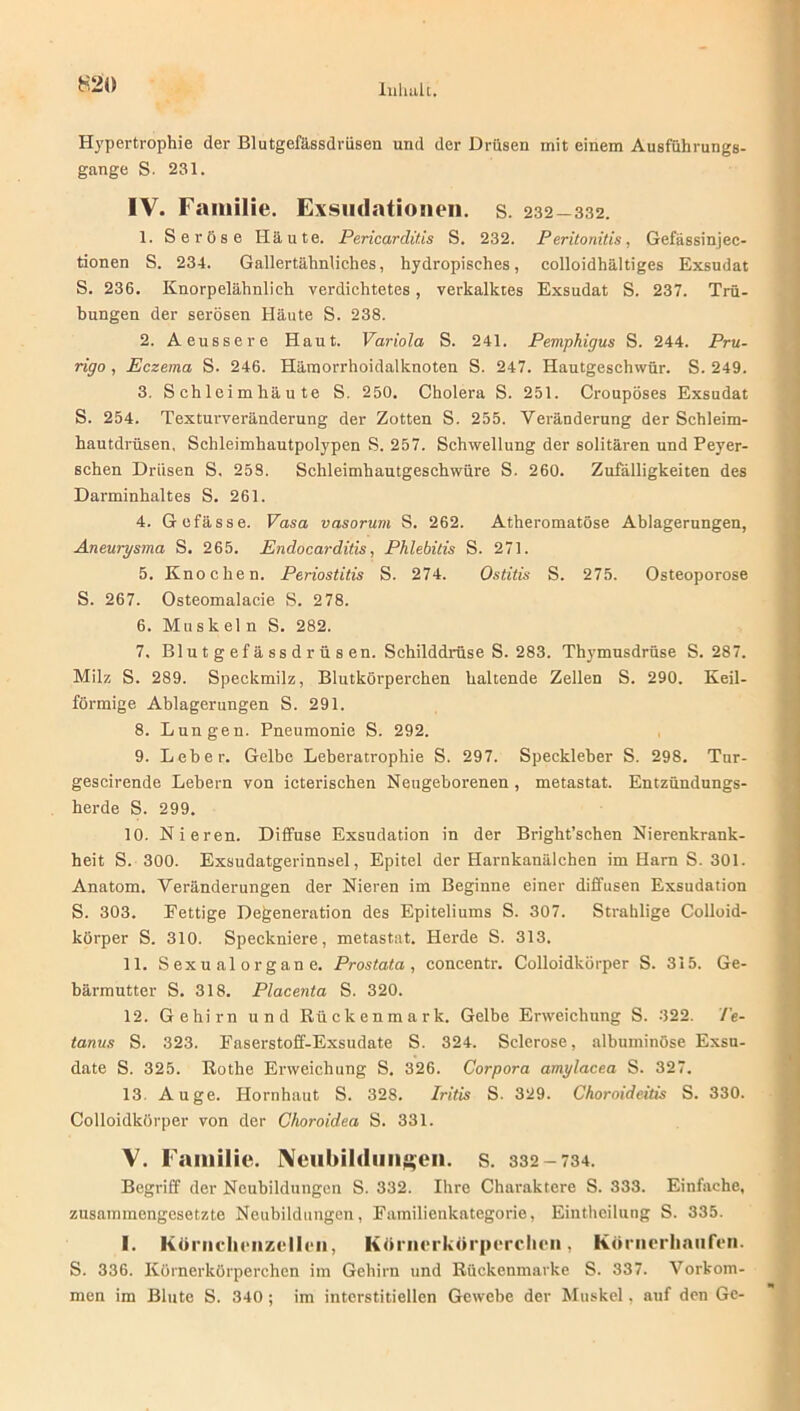 820

Inhalt.

Hypertrophie der Blutgefässdrüsen und der Drüsen mit einem Ausführungsgange S. 231.

IV. Familie. Exsudationen. S. 232—332.

1. Seröse Häute. Pericarditis S. 232. Peritonitis, Gefässinjectionen S. 234. Gallertähnliches, hydropisches, colloidhältiges Exsudat S. 236. Knorpelähnlich verdichtetes, verkalktes Exsudat S. 237. Trübungen der serösen Häute S. 238.

2. Aeussere Haut. Variola S. 241. Pemphigus S. 244. Prurigo, Eczema S. 246. Hämorrhoidalknoten S. 247. Hautgeschwür. S. 249.

3. Schleimhäute S. 250. Cholera S. 251. Croupöses Exsudat S. 254. Texturveränderung der Zotten S. 255. Veränderung der Schleimhautdrüsen, Schleimhautpolypen S. 257. Schwellung der solitären und Peyerschen Drüsen S. 258. Schleimhautgeschwüre S. 260. Zufälligkeiten des Darminhaltes S. 261.

4. Gefässe. Vasa vasorum S. 262. Atheromatöse Ablagerungen, Aneurysma S. 265. Endocarditis, Phlebitis S. 271.

5. Knochen. Periostitis S. 274. Ostitis S. 275. Osteoporose S. 267. Osteomalacie S. 278.

6. Muskeln S. 282.

7. Blutgefässdrüsen. Schilddrüse S. 283. Thymusdrüse S. 287. Milz S. 289. Speckmilz, Blutkörperchen haltende Zellen S. 290. Keilförmige Ablagerungen S. 291.

8. Lungen. Pneumonie S. 292.

9. Leber. Gelbe Leberatrophie S. 297. Speckleber S. 298. Turgescirende Lebern von icterischen Neugeborenen, metastat. Entzündungsherde S. 299.

10. Nieren. Diffuse Exsudation in der Bright'schen Nierenkrankheit S. 300. Exsudatgerinnsel, Epitel der Harnkanälchen im Harn S. 301. Anatom. Veränderungen der Nieren im Beginne einer diffusen Exsudation S. 303. Fettige Degeneration des Epiteliums S. 307. Strahlige Colloidkörper S. 310. Speckniere, metastat. Herde S. 313.

11. Sexualorgane. Prostata, concentr. Colloidkörper S. 315. Gebärmutter S. 318. Placenta S. 320.

12. Gehirn und Rückenmark. Gelbe Erweichung S. 322. Tetanus S. 323. Faserstoff-Exsudate S. 324. Sclerose, albuminöse Exsudate S. 325. Rothe Erweichung S. 326. Corpora amylacea S. 327.

13. Auge. Hornhaut S. 328. Iritis S. 329. Choroideitis S. 330. Colloidkörper von der Choroidea S. 331.

V. Familie. Neubildungen. S. 332—734.

Begriff der Neubildungen S. 332. Ihre Charaktere S. 333. Einfache, zusammengesetzte Neubildungen, Familienkategorie, Eintheilung S. 335.

I. Körnchenzellen, Körnerkörperchen, Körnerhaufen. S. 336. Körnerkörperchen im Gehirn und Rückenmarke S. 337. Vorkommen im Blute S. 340; im interstitiellen Gewebe der Muskel, auf den Ge-